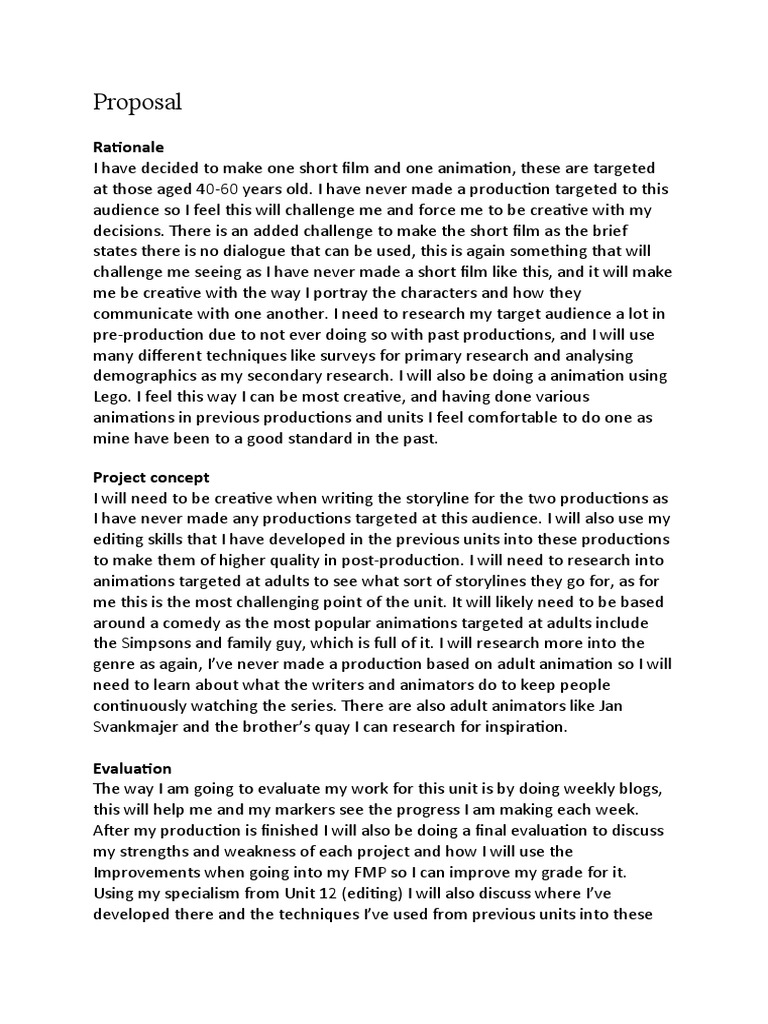 Proposal

Rationale
I have decided to make one short film and one animation, these are targeted at those aged 40-60 years old. I have never made a production targeted to this audience so I feel this will challenge me and force me to be creative with my decisions. There is an added challenge to make the short film as the brief states there is no dialogue that can be used, this is again something that will challenge me seeing as I have never made a short film like this, and it will make me be creative with the way I portray the characters and how they communicate with one another. I need to research my target audience a lot in pre-production due to not ever doing so with past productions, and I will use many different techniques like surveys for primary research and analysing demographics as my secondary research. I will also be doing a animation using Lego. I feel this way I can be most creative, and having done various animations in previous productions and units I feel comfortable to do one as mine have been to a good standard in the past.

Project concept
I will need to be creative when writing the storyline for the two productions as I have never made any productions targeted at this audience. I will also use my editing skills that I have developed in the previous units into these productions to make them of higher quality in post-production. I will need to research into animations targeted at adults to see what sort of storylines they go for, as for me this is the most challenging point of the unit. It will likely need to be based around a comedy as the most popular animations targeted at adults include the Simpsons and family guy, which is full of it. I will research more into the genre as again, I've never made a production based on adult animation so I will need to learn about what the writers and animators do to keep people continuously watching the series. There are also adult animators like Jan Svankmajer and the brother's quay I can research for inspiration.

Evaluation
The way I am going to evaluate my work for this unit is by doing weekly blogs, this will help me and my markers see the progress I am making each week. After my production is finished I will also be doing a final evaluation to discuss my strengths and weakness of each project and how I will use the Improvements when going into my FMP so I can improve my grade for it. Using my specialism from Unit 12 (editing) I will also discuss where I've developed there and the techniques I've used from previous units into these